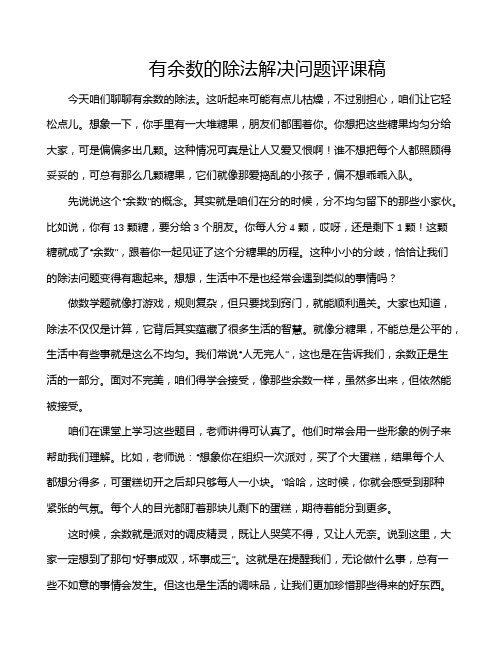 有余数的除法解决问题评课稿

今天咱们聊聊有余数的除法。这听起来可能有点儿枯燥，不过别担心，咱们让它轻松点儿。想象一下，你手里有一大堆糖果，朋友们都围着你。你想把这些糖果均匀分给大家，可是偏偏多出几颗。这种情况可真是让人又爱又恨啊！谁不想把每个人都照顾得妥妥的，可总有那么几颗糖果，它们就像那爱捣乱的小孩子，偏不想乖乖入队。

先说说这个“余数”的概念。其实就是咱们在分的时候，分不均匀留下的那些小家伙。比如说，你有 13 颗糖，要分给 3 个朋友。你每人分 4 颗，哎呀，还是剩下 1 颗！这颗糖就成了“余数”，跟着你一起见证了这个分糖果的历程。这种小小的分歧，恰恰让我们的除法问题变得有趣起来。想想，生活中不是也经常会遇到类似的事情吗？

做数学题就像打游戏，规则复杂，但只要找到窍门，就能顺利通关。大家也知道，除法不仅仅是计算，它背后其实蕴藏了很多生活的智慧。就像分糖果，不能总是公平的，生活中有些事就是这么不均匀。我们常说“人无完人”，这也是在告诉我们，余数正是生活的一部分。面对不完美，咱们得学会接受，像那些余数一样，虽然多出来，但依然能被接受。

咱们在课堂上学习这些题目，老师讲得可认真了。他们时常会用一些形象的例子来帮助我们理解。比如，老师说：“想象你在组织一次派对，买了个大蛋糕，结果每个人都想分得多，可蛋糕切开之后却只够每人一小块。”哈哈，这时候，你就会感受到那种紧张的气氛。每个人的目光都盯着那块儿剩下的蛋糕，期待着能分到更多。

这时候，余数就是派对的调皮精灵，既让人哭笑不得，又让人无奈。说到这里，大家一定想到了那句“好事成双，坏事成三”。这就是在提醒我们，无论做什么事，总有一些不如意的事情会发生。但这也是生活的调味品，让我们更加珍惜那些得来的好东西。